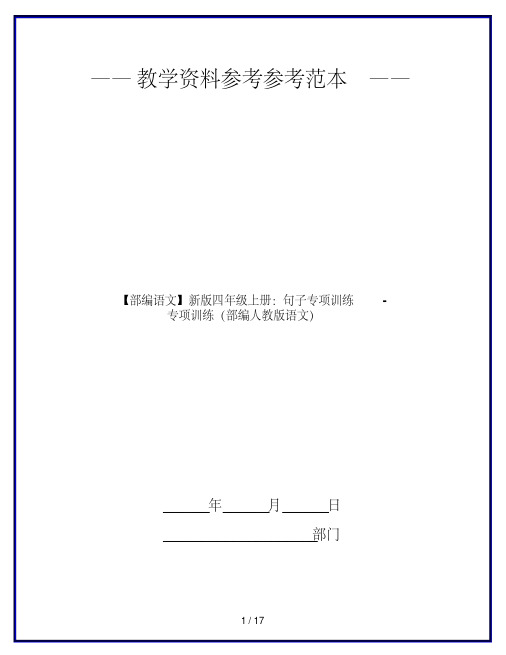 —— 教学资料参考参考范本 ——

【部编语文】新版四年级上册：句子专项训练 - 专项训练（部编人教版语文）

______年______月______日

____________________部门

1 / 17